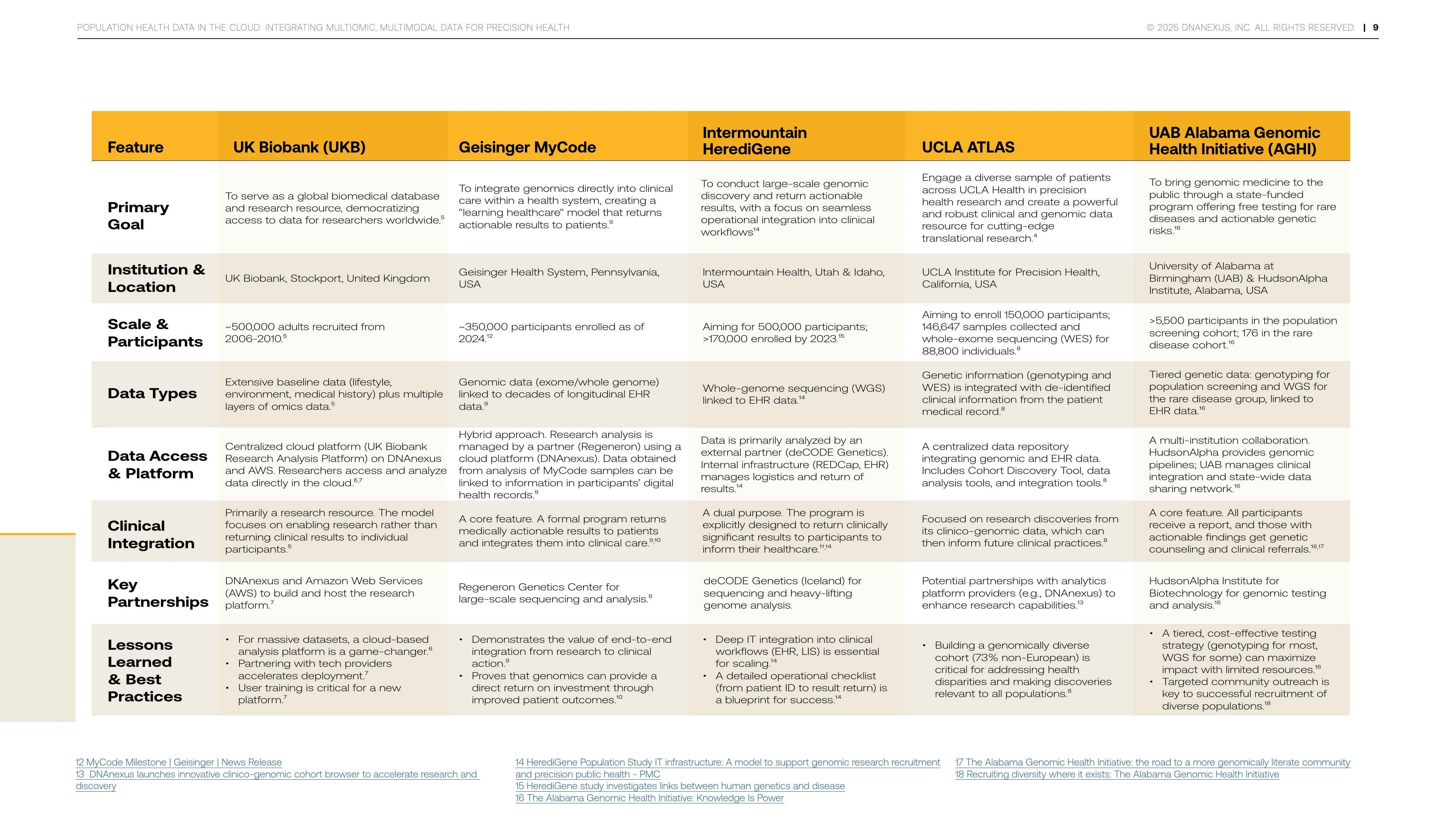 POPULATION HEALTH DATA IN THE CLOUD: INTEGRATING MULTIOMIC, MULTIMODAL DATA FOR PRECISION HEALTH

© 2025 DNANEXUS, INC. ALL RIGHTS RESERVED. | 9

| Feature | UK Biobank (UKB) | Geisinger MyCode | Intermountain HerediGene | UCLA ATLAS | UAB Alabama Genomic Health Initiative (AGHI) |
|---|---|---|---|---|---|
| Primary Goal | To serve as a global biomedical database and research resource, democratizing access to data for researchers worldwide.$^{5}$ | To integrate genomics directly into clinical care within a health system, creating a "learning healthcare" model that returns actionable results to patients.$^{9}$ | To conduct large-scale genomic discovery and return actionable results, with a focus on seamless operational integration into clinical workflows$^{14}$ | Engage a diverse sample of patients across UCLA Health in precision health research and create a powerful and robust clinical and genomic data resource for cutting-edge translational research.$^{4}$ | To bring genomic medicine to the public through a state-funded program offering free testing for rare diseases and actionable genetic risks.$^{16}$ |
| Institution & Location | UK Biobank, Stockport, United Kingdom | Geisinger Health System, Pennsylvania, USA | Intermountain Health, Utah & Idaho, USA | UCLA Institute for Precision Health, California, USA | University of Alabama at Birmingham (UAB) & HudsonAlpha Institute, Alabama, USA |
| Scale & Participants | ~500,000 adults recruited from 2006-2010.$^{5}$ | ~350,000 participants enrolled as of 2024.$^{12}$ | Aiming for 500,000 participants; >170,000 enrolled by 2023.$^{15}$ | Aiming to enroll 150,000 participants; 146,647 samples collected and whole-exome sequencing (WES) for 88,800 individuals.$^{8}$ | >5,500 participants in the population screening cohort; 176 in the rare disease cohort.$^{16}$ |
| Data Types | Extensive baseline data (lifestyle, environment, medical history) plus multiple layers of omics data.$^{5}$ | Genomic data (exome/whole genome) linked to decades of longitudinal EHR data.$^{9}$ | Whole-genome sequencing (WGS) linked to EHR data.$^{14}$ | Genetic information (genotyping and WES) is integrated with de-identified clinical information from the patient medical record.$^{8}$ | Tiered genetic data: genotyping for population screening and WGS for the rare disease group, linked to EHR data.$^{16}$ |
| Data Access & Platform | Centralized cloud platform (UK Biobank Research Analysis Platform) on DNAnexus and AWS. Researchers access and analyze data directly in the cloud.$^{6,7}$ | Hybrid approach. Research analysis is managed by a partner (Regeneron) using a cloud platform (DNAnexus). Data obtained from analysis of MyCode samples can be linked to information in participants' digital health records.$^{9}$ | Data is primarily analyzed by an external partner (deCODE Genetics). Internal infrastructure (REDCap, EHR) manages logistics and return of results.$^{14}$ | A centralized data repository integrating genomic and EHR data. Includes Cohort Discovery Tool, data analysis tools, and integration tools.$^{8}$ | A multi-institution collaboration. HudsonAlpha provides genomic pipelines; UAB manages clinical integration and state-wide data sharing network.$^{16}$ |
| Clinical Integration | Primarily a research resource. The model focuses on enabling research rather than returning clinical results to individual participants.$^{5}$ | A core feature. A formal program returns medically actionable results to patients and integrates them into clinical care.$^{9,10}$ | A dual purpose. The program is explicitly designed to return clinically significant results to participants to inform their healthcare.$^{11,14}$ | Focused on research discoveries from its clinico-genomic data, which can then inform future clinical practices.$^{8}$ | A core feature. All participants receive a report, and those with actionable findings get genetic counseling and clinical referrals.$^{16,17}$ |
| Key Partnerships | DNAnexus and Amazon Web Services (AWS) to build and host the research platform.$^{7}$ | Regeneron Genetics Center for large-scale sequencing and analysis.$^{9}$ | deCODE Genetics (Iceland) for sequencing and heavy-lifting genome analysis. | Potential partnerships with analytics platform providers (e.g., DNAnexus) to enhance research capabilities.$^{13}$ | HudsonAlpha Institute for Biotechnology for genomic testing and analysis.$^{16}$ |
| Lessons Learned & Best Practices | • For massive datasets, a cloud-based analysis platform is a game-changer.$^{6}$ • Partnering with tech providers accelerates deployment.$^{7}$ • User training is critical for a new platform.$^{7}$ | • Demonstrates the value of end-to-end integration from research to clinical action.$^{9}$ • Proves that genomics can provide a direct return on investment through improved patient outcomes.$^{10}$ | • Deep IT integration into clinical workflows (EHR, LIS) is essential for scaling.$^{14}$ • A detailed operational checklist (from patient ID to result return) is a blueprint for success.$^{14}$ | • Building a genomically diverse cohort (73% non-European) is critical for addressing health disparities and making discoveries relevant to all populations.$^{8}$ | • A tiered, cost-effective testing strategy (genotyping for most, WGS for some) can maximize impact with limited resources.$^{16}$ • Targeted community outreach is key to successful recruitment of diverse populations.$^{18}$ |

12 MyCode Milestone | Geisinger | News Release
13 DNAnexus launches innovative clinico-genomic cohort browser to accelerate research and discovery

14 HerediGene Population Study IT infrastructure: A model to support genomic research recruitment and precision public health - PMC
15 HerediGene study investigates links between human genetics and disease
16 The Alabama Genomic Health Initiative: Knowledge Is Power

17 The Alabama Genomic Health Initiative: the road to a more genomically literate community
18 Recruiting diversity where it exists: The Alabama Genomic Health Initiative